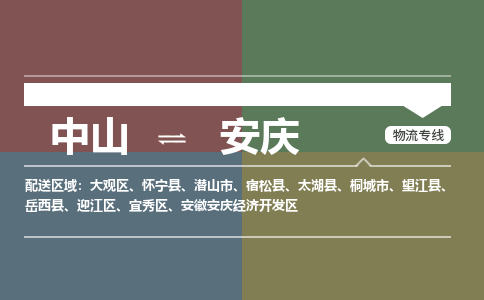 中山 ⇌ 安庆

物流专线

配送区域：大观区、怀宁县、潜山市、宿松县、太湖县、桐城市、望江县、岳西县、迎江区、宜秀区、安徽安庆经济开发区